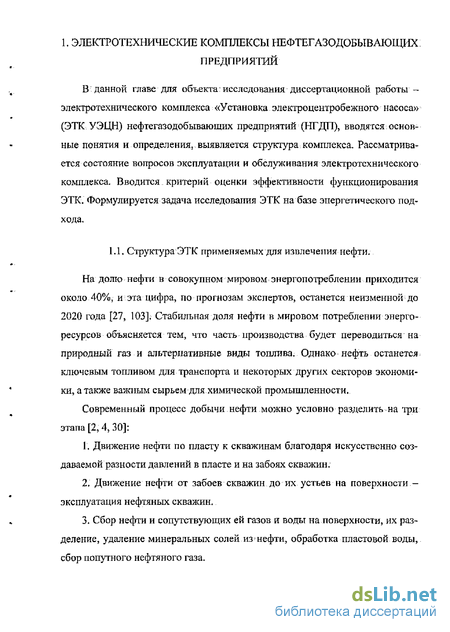 1. ЭЛЕКТРОТЕХНИЧЕСКИЕ КОМПЛЕКСЫ НЕФТЕГАЗОДОБЫВАЮЩИХ ПРЕДПРИЯТИЙ

В данной главе для объекта исследования диссертационной работы – электротехнического комплекса «Установка электроцентробежного насоса» (ЭТК УЭЦН) нефтегазодобывающих предприятий (НГДП), вводятся основные понятия и определения, выявляется структура комплекса. Рассматривается состояние вопросов эксплуатации и обслуживания электротехнического комплекса. Вводится критерий оценки эффективности функционирования ЭТК. Формулируется задача исследования ЭТК на базе энергетического подхода.

1.1. Структура ЭТК применяемых для извлечения нефти.

На долю нефти в совокупном мировом энергопотреблении приходится около 40%, и эта цифра, по прогнозам экспертов, останется неизменной до 2020 года [27, 103]. Стабильная доля нефти в мировом потреблении энергоресурсов объясняется тем, что часть производства будет переводиться на природный газ и альтернативные виды топлива. Однако нефть останется ключевым топливом для транспорта и некоторых других секторов экономики, а также важным сырьем для химической промышленности.

Современный процесс добычи нефти можно условно разделить на три этапа [2, 4, 30]:

1. Движение нефти по пласту к скважинам благодаря искусственно создаваемой разности давлений в пласте и на забоях скважин.

2. Движение нефти от забоев скважин до их устьев на поверхности – эксплуатация нефтяных скважин.

3. Сбор нефти и сопутствующих ей газов и воды на поверхности, их разделение, удаление минеральных солей из нефти, обработка пластовой воды, сбор попутного нефтяного газа.

dsLib.net
библиотека диссертаций